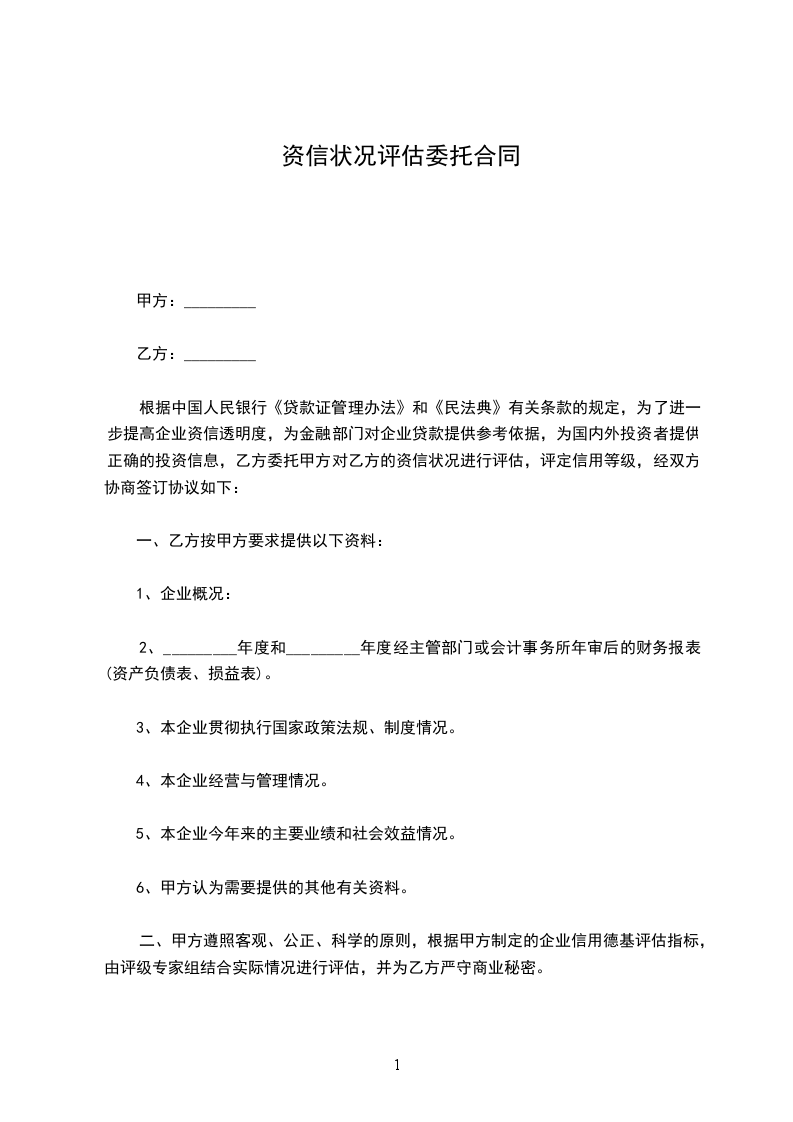 资信状况评估委托合同

甲方：_________

乙方：_________

根据中国人民银行《贷款证管理办法》和《民法典》有关条款的规定，为了进一步提高企业资信透明度，为金融部门对企业贷款提供参考依据，为国内外投资者提供正确的投资信息，乙方委托甲方对乙方的资信状况进行评估，评定信用等级，经双方协商签订协议如下：

一、乙方按甲方要求提供以下资料：

1、企业概况：

2、_________年度和_________年度经主管部门或会计事务所年审后的财务报表(资产负债表、损益表)。

3、本企业贯彻执行国家政策法规、制度情况。

4、本企业经营与管理情况。

5、本企业今年来的主要业绩和社会效益情况。

6、甲方认为需要提供的其他有关资料。

二、甲方遵照客观、公正、科学的原则，根据甲方制定的企业信用德基评估指标，由评级专家组结合实际情况进行评估，并为乙方严守商业秘密。

1